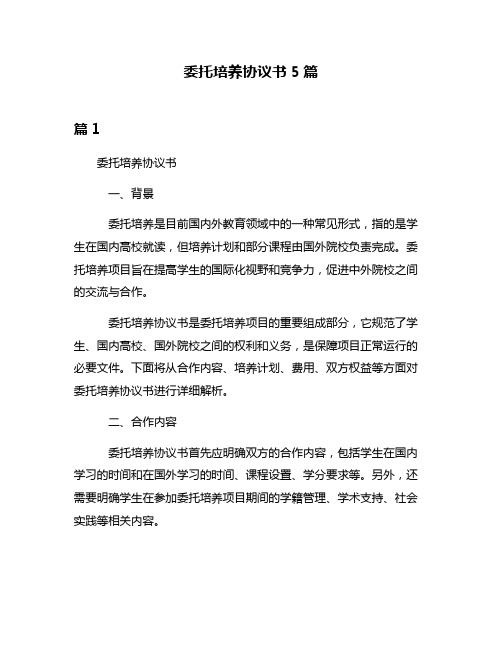 委托培养协议书 5 篇

篇 1

委托培养协议书

一、背景

委托培养是目前国内外教育领域中的一种常见形式，指的是学生在国内高校就读，但培养计划和部分课程由国外院校负责完成。委托培养项目旨在提高学生的国际化视野和竞争力，促进中外院校之间的交流与合作。

委托培养协议书是委托培养项目的重要组成部分，它规范了学生、国内高校、国外院校之间的权利和义务，是保障项目正常运行的必要文件。下面将从合作内容、培养计划、费用、双方权益等方面对委托培养协议书进行详细解析。

二、合作内容

委托培养协议书首先应明确双方的合作内容，包括学生在国内学习的时间和在国外学习的时间、课程设置、学分要求等。另外，还需要明确学生在参加委托培养项目期间的学籍管理、学术支持、社会实践等相关内容。